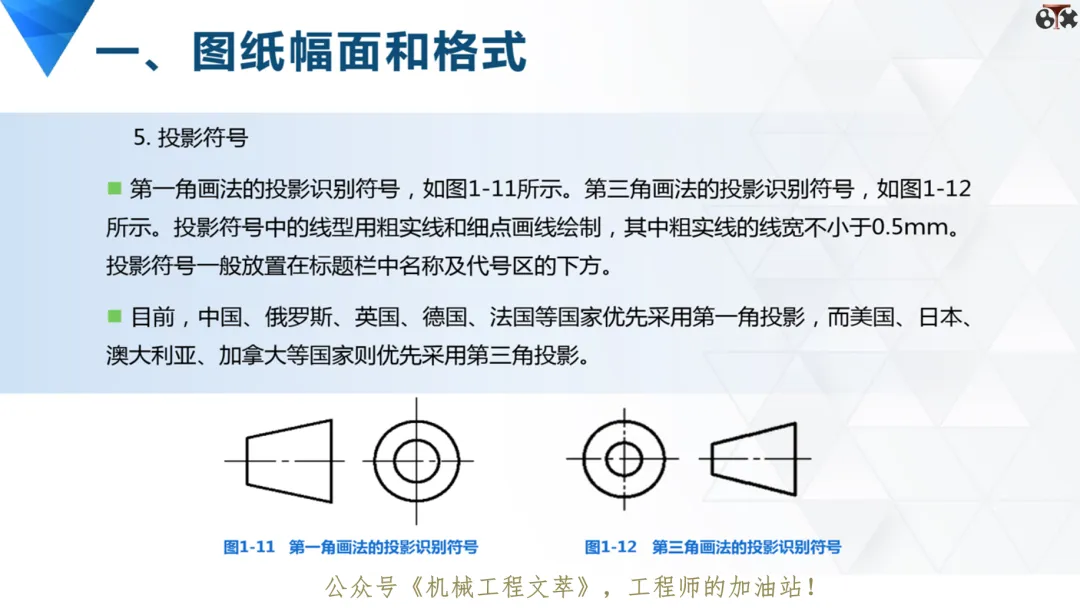 一、图纸幅面和格式

5. 投影符号

第一角画法的投影识别符号，如图1-11所示。第三角画法的投影识别符号，如图1-12所示。投影符号中的线型用粗实线和细点画线绘制，其中粗实线的线宽不小于0.5mm。投影符号一般放置在标题栏中名称及代号区的下方。

目前，中国、俄罗斯、英国、德国、法国等国家优先采用第一角投影，而美国、日本、澳大利亚、加拿大等国家则优先采用第三角投影。

图1-11 第一角画法的投影识别符号

图1-12 第三角画法的投影识别符号

公众号《机械工程文萃》，工程师的加油站！